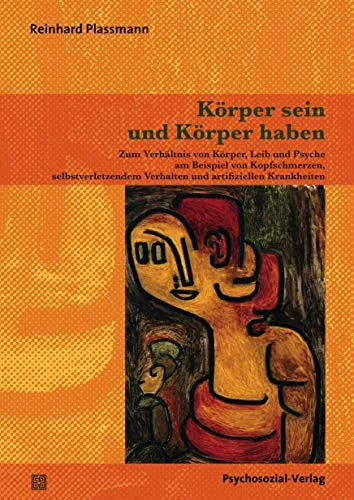 Reinhard Plassmann

Körper sein und Körper haben

Zum Verhältnis von Körper, Leib und Psyche am Beispiel von Kopfschmerzen, selbstverletzendem Verhalten und artifiziellen Krankheiten

Psychosozial-Verlag